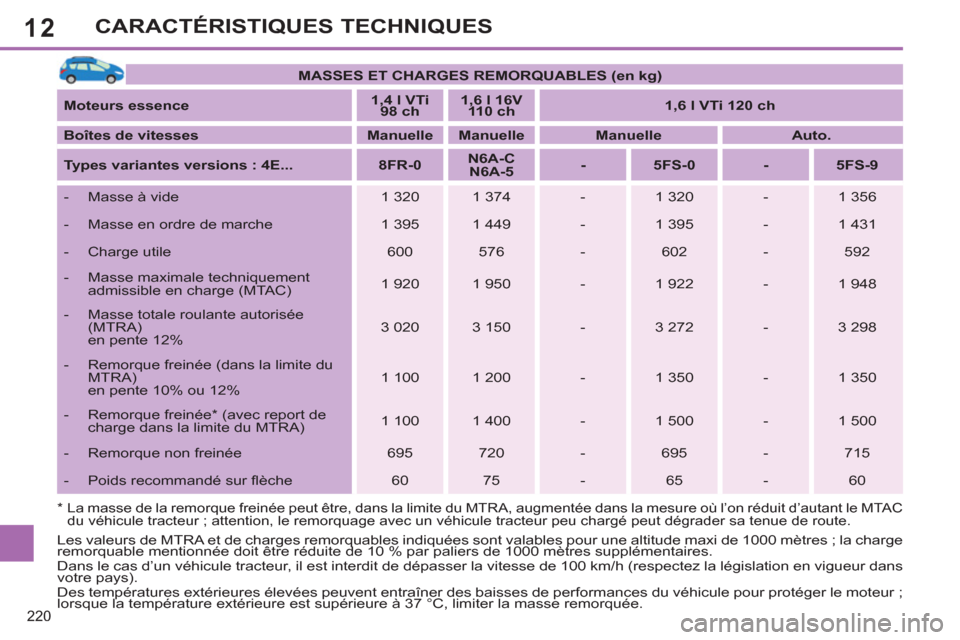 12 CARACTÉRISTIQUES TECHNIQUES

MASSES ET CHARGES REMORQUABLES (en kg)

| Moteurs essence | 1,4 l VTi 98 ch | 1,6 l 16V 110 ch | 1,6 l VTi 120 ch | | | |
|---|---|---|---|---|---|---|
| Boîtes de vitesses | Manuelle | Manuelle | Manuelle | | Auto. | |
| Types variantes versions : 4E... | 8FR-0 | N6A-C N6A-5 | - | 5FS-0 | - | 5FS-9 |
| - Masse à vide | 1 320 | 1 374 | - | 1 320 | - | 1 356 |
| - Masse en ordre de marche | 1 395 | 1 449 | - | 1 395 | - | 1 431 |
| - Charge utile | 600 | 576 | - | 602 | - | 592 |
| - Masse maximale techniquement admissible en charge (MTAC) | 1 920 | 1 950 | - | 1 922 | - | 1 948 |
| - Masse totale roulante autorisée (MTRA) en pente 12% | 3 020 | 3 150 | - | 3 272 | - | 3 298 |
| - Remorque freinée (dans la limite du MTRA) en pente 10% ou 12% | 1 100 | 1 200 | - | 1 350 | - | 1 350 |
| - Remorque freinée* (avec report de charge dans la limite du MTRA) | 1 100 | 1 400 | - | 1 500 | - | 1 500 |
| - Remorque non freinée | 695 | 720 | - | 695 | - | 715 |
| - Poids recommandé sur flèche | 60 | 75 | - | 65 | - | 60 |

* La masse de la remorque freinée peut être, dans la limite du MTRA, augmentée dans la mesure où l'on réduit d'autant le MTAC du véhicule tracteur ; attention, le remorquage avec un véhicule tracteur peu chargé peut dégrader sa tenue de route.

Les valeurs de MTRA et de charges remorquables indiquées sont valables pour une altitude maxi de 1000 mètres ; la charge remorquable mentionnée doit être réduite de 10 % par paliers de 1000 mètres supplémentaires.
Dans le cas d'un véhicule tracteur, il est interdit de dépasser la vitesse de 100 km/h (respectez la législation en vigueur dans votre pays).
Des températures extérieures élevées peuvent entraîner des baisses de performances du véhicule pour protéger le moteur ; lorsque la température extérieure est supérieure à 37 °C, limiter la masse remorquée.

220

carmanualsonline.info